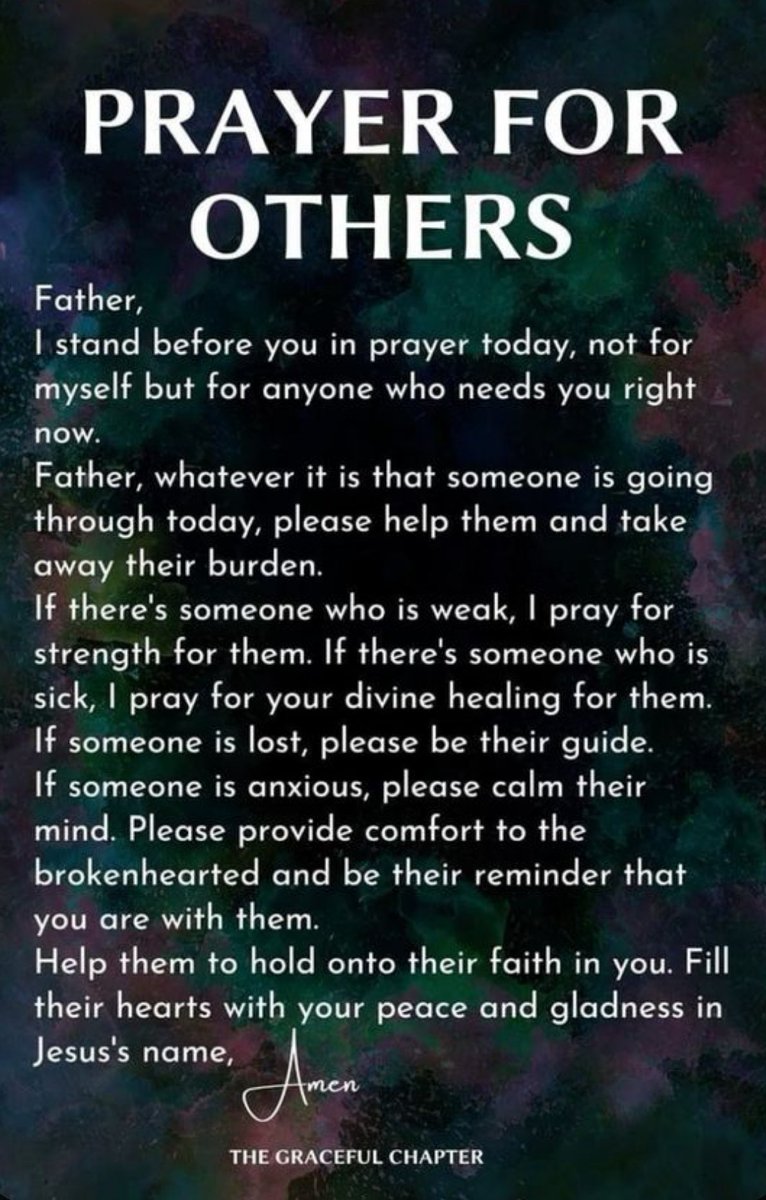 PRAYER FOR OTHERS

Father,
I stand before you in prayer today, not for myself but for anyone who needs you right now.
Father, whatever it is that someone is going through today, please help them and take away their burden.
If there's someone who is weak, I pray for strength for them. If there's someone who is sick, I pray for your divine healing for them.
If someone is lost, please be their guide.
If someone is anxious, please calm their mind. Please provide comfort to the brokenhearted and be their reminder that you are with them.
Help them to hold onto their faith in you. Fill their hearts with your peace and gladness in Jesus's name,
Amen

THE GRACEFUL CHAPTER